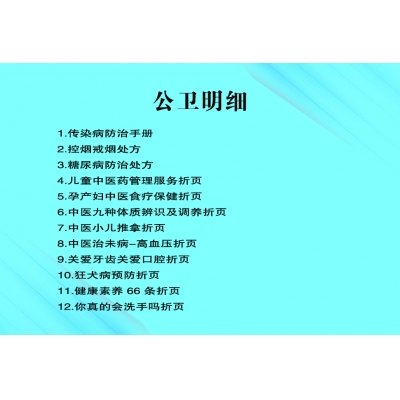 公卫明细

1.传染病防治手册
2.控烟戒烟处方
3.糖尿病防治处方
4.儿童中医药管理服务折页
5.孕产妇中医食疗保健折页
6.中医九种体质辨识及调养折页
7.中医小儿推拿折页
8.中医治未病-高血压折页
9.关爱牙齿关爱口腔折页
10.狂犬病预防折页
11.健康素养 66 条折页
12.你真的会洗手吗折页